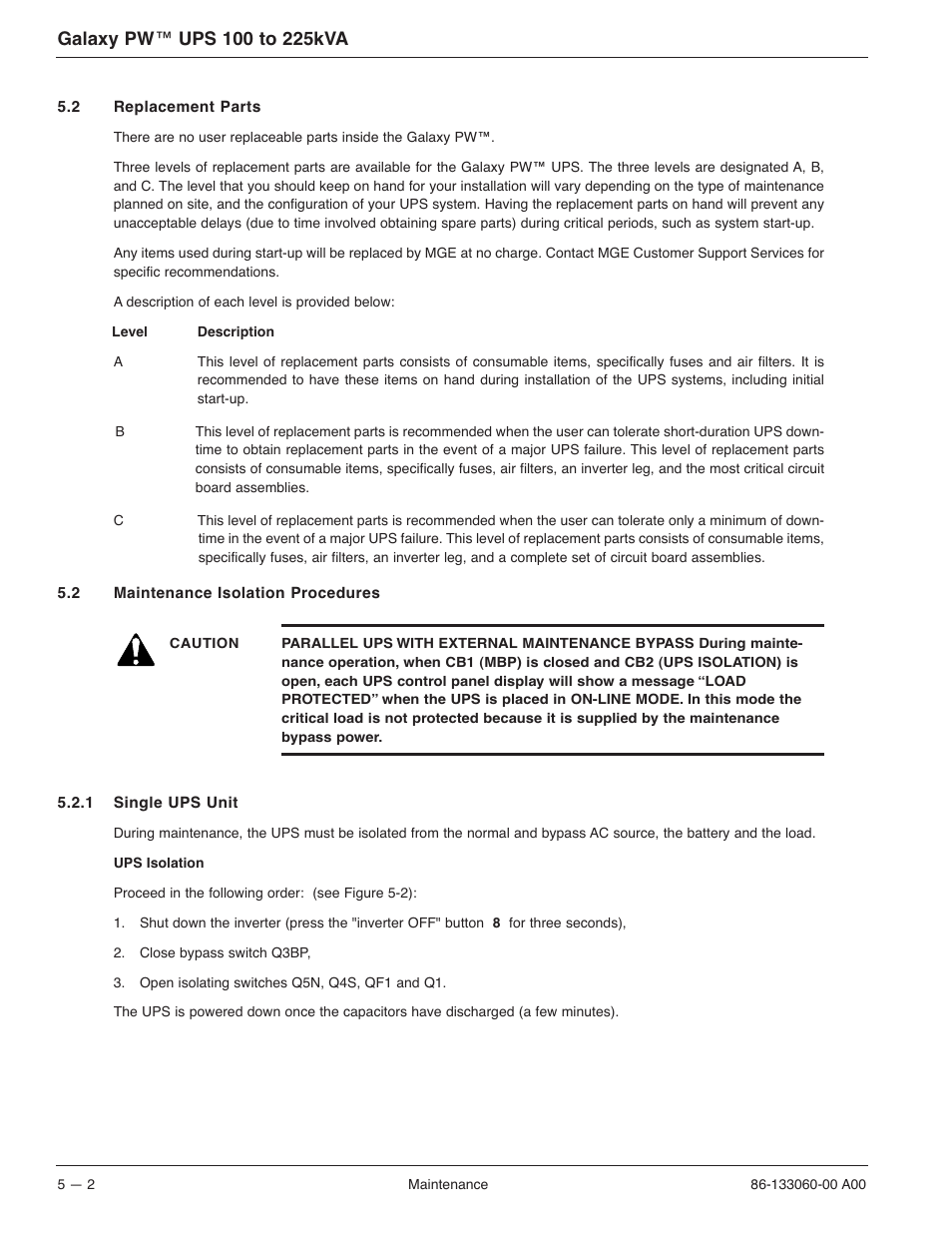 Galaxy PW™ UPS 100 to 225kVA

5.2 Replacement Parts

There are no user replaceable parts inside the Galaxy PW™.

Three levels of replacement parts are available for the Galaxy PW™ UPS. The three levels are designated A, B, and C. The level that you should keep on hand for your installation will vary depending on the type of maintenance planned on site, and the configuration of your UPS system. Having the replacement parts on hand will prevent any unacceptable delays (due to time involved obtaining spare parts) during critical periods, such as system start-up.

Any items used during start-up will be replaced by MGE at no charge. Contact MGE Customer Support Services for specific recommendations.

A description of each level is provided below:

| Level | Description |
|---|---|
| A | This level of replacement parts consists of consumable items, specifically fuses and air filters. It is recommended to have these items on hand during installation of the UPS systems, including initial start-up. |
| B | This level of replacement parts is recommended when the user can tolerate short-duration UPS downtime to obtain replacement parts in the event of a major UPS failure. This level of replacement parts consists of consumable items, specifically fuses, air filters, an inverter leg, and the most critical circuit board assemblies. |
| C | This level of replacement parts is recommended when the user can tolerate only a minimum of downtime in the event of a major UPS failure. This level of replacement parts consists of consumable items, specifically fuses, air filters, an inverter leg, and a complete set of circuit board assemblies. |

5.2 Maintenance Isolation Procedures

CAUTION

PARALLEL UPS WITH EXTERNAL MAINTENANCE BYPASS During maintenance operation, when CB1 (MBP) is closed and CB2 (UPS ISOLATION) is open, each UPS control panel display will show a message “LOAD PROTECTED” when the UPS is placed in ON-LINE MODE. In this mode the critical load is not protected because it is supplied by the maintenance bypass power.

5.2.1 Single UPS Unit

During maintenance, the UPS must be isolated from the normal and bypass AC source, the battery and the load.

UPS Isolation

Proceed in the following order: (see Figure 5-2):

1. Shut down the inverter (press the "inverter OFF" button 8 for three seconds),

2. Close bypass switch Q3BP,

3. Open isolating switches Q5N, Q4S, QF1 and Q1.

The UPS is powered down once the capacitors have discharged (a few minutes).

5 — 2 Maintenance 86-133060-00 A00